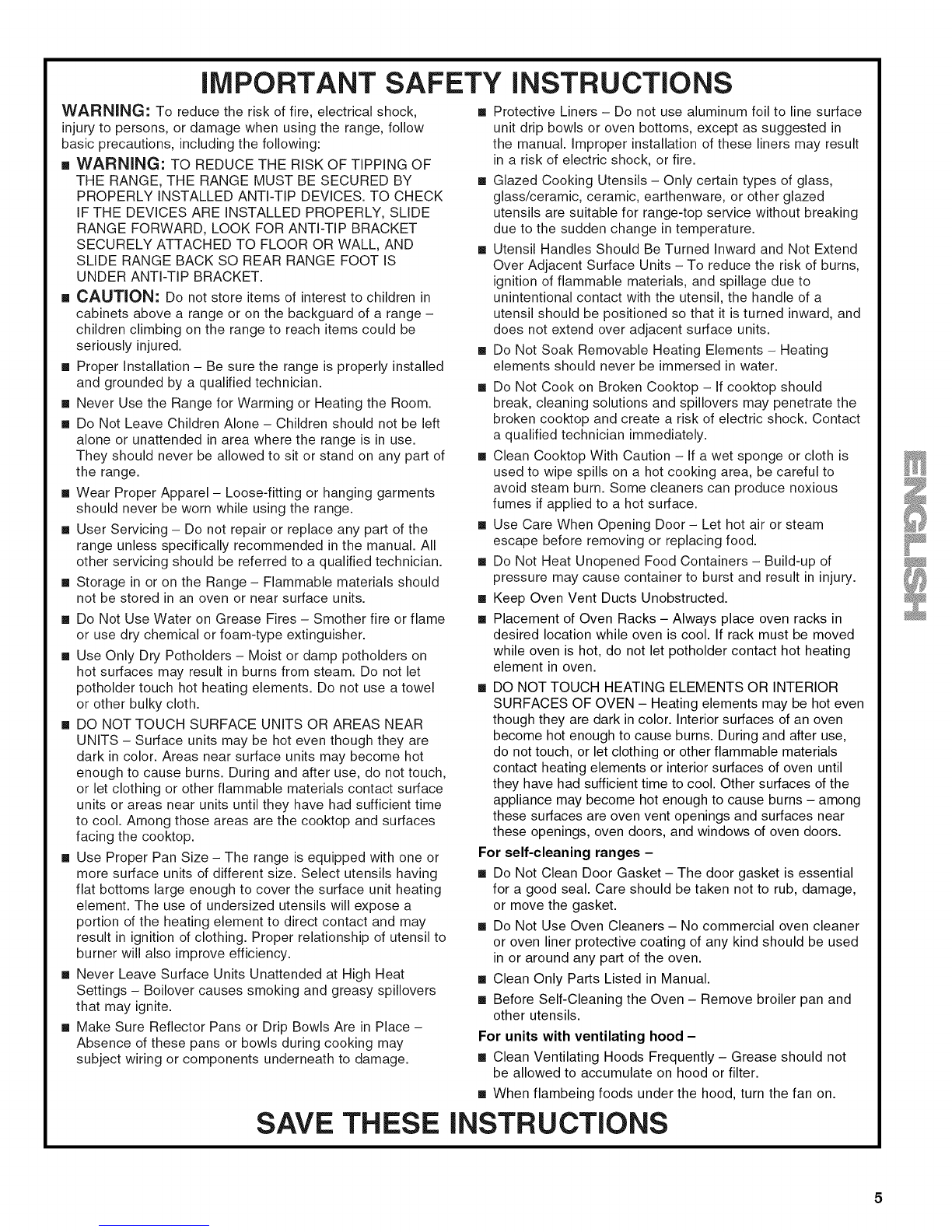 IMPORTANT SAFETY INSTRUCTIONS

WARNING: To reduce the risk of fire, electrical shock, injury to persons, or damage when using the range, follow basic precautions, including the following:

■ WARNING: TO REDUCE THE RISK OF TIPPING OF THE RANGE, THE RANGE MUST BE SECURED BY PROPERLY INSTALLED ANTI-TIP DEVICES. TO CHECK IF THE DEVICES ARE INSTALLED PROPERLY, SLIDE RANGE FORWARD, LOOK FOR ANTI-TIP BRACKET SECURELY ATTACHED TO FLOOR OR WALL, AND SLIDE RANGE BACK SO REAR RANGE FOOT IS UNDER ANTI-TIP BRACKET.

■ CAUTION: Do not store items of interest to children in cabinets above a range or on the backguard of a range – children climbing on the range to reach items could be seriously injured.

■ Proper Installation – Be sure the range is properly installed and grounded by a qualified technician.

■ Never Use the Range for Warming or Heating the Room.

■ Do Not Leave Children Alone – Children should not be left alone or unattended in area where the range is in use. They should never be allowed to sit or stand on any part of the range.

■ Wear Proper Apparel – Loose-fitting or hanging garments should never be worn while using the range.

■ User Servicing – Do not repair or replace any part of the range unless specifically recommended in the manual. All other servicing should be referred to a qualified technician.

■ Storage in or on the Range – Flammable materials should not be stored in an oven or near surface units.

■ Do Not Use Water on Grease Fires – Smother fire or flame or use dry chemical or foam-type extinguisher.

■ Use Only Dry Potholders – Moist or damp potholders on hot surfaces may result in burns from steam. Do not let potholder touch hot heating elements. Do not use a towel or other bulky cloth.

■ DO NOT TOUCH SURFACE UNITS OR AREAS NEAR UNITS – Surface units may be hot even though they are dark in color. Areas near surface units may become hot enough to cause burns. During and after use, do not touch, or let clothing or other flammable materials contact surface units or areas near units until they have had sufficient time to cool. Among those areas are the cooktop and surfaces facing the cooktop.

■ Use Proper Pan Size – The range is equipped with one or more surface units of different size. Select utensils having flat bottoms large enough to cover the surface unit heating element. The use of undersized utensils will expose a portion of the heating element to direct contact and may result in ignition of clothing. Proper relationship of utensil to burner will also improve efficiency.

■ Never Leave Surface Units Unattended at High Heat Settings – Boilover causes smoking and greasy spillovers that may ignite.

■ Make Sure Reflector Pans or Drip Bowls Are in Place – Absence of these pans or bowls during cooking may subject wiring or components underneath to damage.

■ Protective Liners – Do not use aluminum foil to line surface unit drip bowls or oven bottoms, except as suggested in the manual. Improper installation of these liners may result in a risk of electric shock, or fire.

■ Glazed Cooking Utensils – Only certain types of glass, glass/ceramic, ceramic, earthenware, or other glazed utensils are suitable for range-top service without breaking due to the sudden change in temperature.

■ Utensil Handles Should Be Turned Inward and Not Extend Over Adjacent Surface Units – To reduce the risk of burns, ignition of flammable materials, and spillage due to unintentional contact with the utensil, the handle of a utensil should be positioned so that it is turned inward, and does not extend over adjacent surface units.

■ Do Not Soak Removable Heating Elements – Heating elements should never be immersed in water.

■ Do Not Cook on Broken Cooktop – If cooktop should break, cleaning solutions and spillovers may penetrate the broken cooktop and create a risk of electric shock. Contact a qualified technician immediately.

■ Clean Cooktop With Caution – If a wet sponge or cloth is used to wipe spills on a hot cooking area, be careful to avoid steam burn. Some cleaners can produce noxious fumes if applied to a hot surface.

■ Use Care When Opening Door – Let hot air or steam escape before removing or replacing food.

■ Do Not Heat Unopened Food Containers – Build-up of pressure may cause container to burst and result in injury.

■ Keep Oven Vent Ducts Unobstructed.

■ Placement of Oven Racks – Always place oven racks in desired location while oven is cool. If rack must be moved while oven is hot, do not let potholder contact hot heating element in oven.

■ DO NOT TOUCH HEATING ELEMENTS OR INTERIOR SURFACES OF OVEN – Heating elements may be hot even though they are dark in color. Interior surfaces of an oven become hot enough to cause burns. During and after use, do not touch, or let clothing or other flammable materials contact heating elements or interior surfaces of oven until they have had sufficient time to cool. Other surfaces of the appliance may become hot enough to cause burns – among these surfaces are oven vent openings and surfaces near these openings, oven doors, and windows of oven doors.

For self-cleaning ranges –

■ Do Not Clean Door Gasket – The door gasket is essential for a good seal. Care should be taken not to rub, damage, or move the gasket.

■ Do Not Use Oven Cleaners – No commercial oven cleaner or oven liner protective coating of any kind should be used in or around any part of the oven.

■ Clean Only Parts Listed in Manual.

■ Before Self-Cleaning the Oven – Remove broiler pan and other utensils.

For units with ventilating hood –

■ Clean Ventilating Hoods Frequently – Grease should not be allowed to accumulate on hood or filter.

■ When flambeing foods under the hood, turn the fan on.

SAVE THESE INSTRUCTIONS

ENGLISH

5